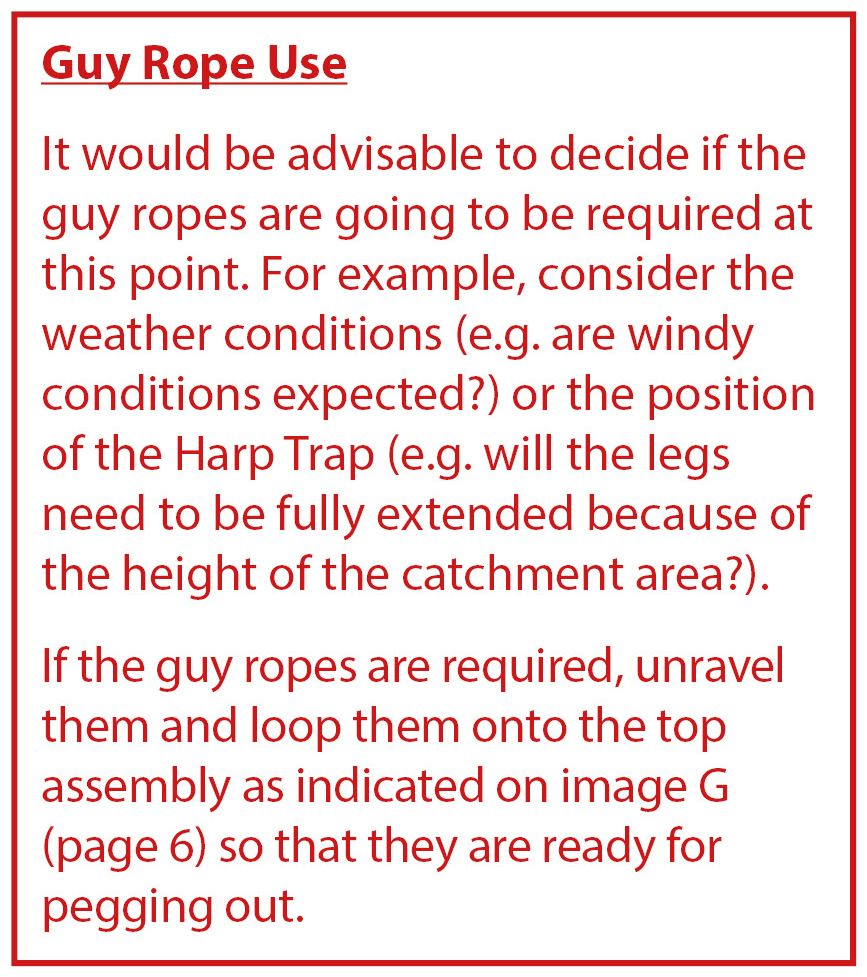 Guy Rope Use

It would be advisable to decide if the guy ropes are going to be required at this point. For example, consider the weather conditions (e.g. are windy conditions expected?) or the position of the Harp Trap (e.g. will the legs need to be fully extended because of the height of the catchment area?).

If the guy ropes are required, unravel them and loop them onto the top assembly as indicated on image G (page 6) so that they are ready for pegging out.